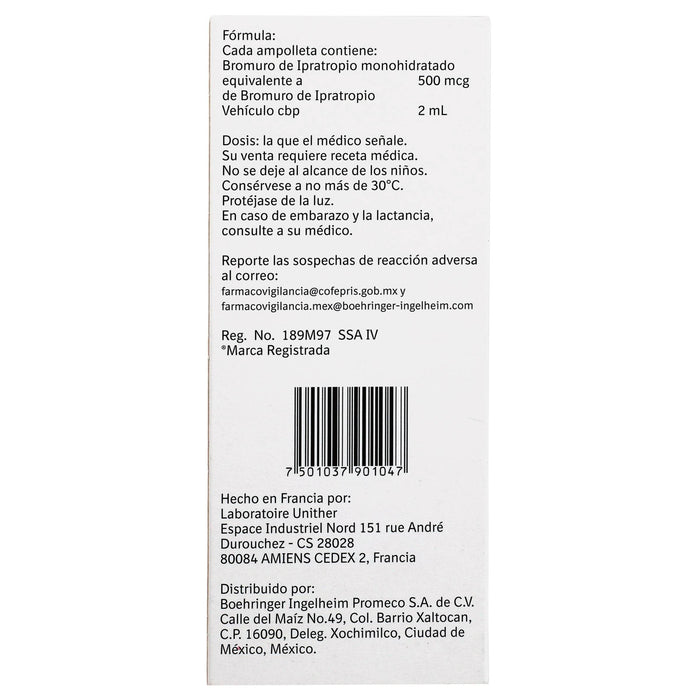 Fórmula:
Cada ampolleta contiene:
Bromuro de Ipratropio monohidratado equivalente a 500 mcg
de Bromuro de Ipratropio
Vehículo cbp 2 mL

Dosis: la que el médico señale.
Su venta requiere receta médica.
No se deje al alcance de los niños.
Consérvese a no más de 30°C.
Protéjase de la luz.
En caso de embarazo y la lactancia, consulte a su médico.

Reporte las sospechas de reacción adversa al correo:
farmacovigilancia@cofepris.gob.mx y
farmacovigilancia.mex@boehringer-ingelheim.com

Reg. No. 189M97 SSA IV
®Marca Registrada

7 501037 901047

Hecho en Francia por:
Laboratoire Unither
Espace Industriel Nord 151 rue André Durouchez - CS 28028
80084 AMIENS CEDEX 2, Francia

Distribuido por:
Boehringer Ingelheim Promeco S.A. de C.V.
Calle del Maíz No.49, Col. Barrio Xaltocan, C.P. 16090, Deleg. Xochimilco, Ciudad de México, México.